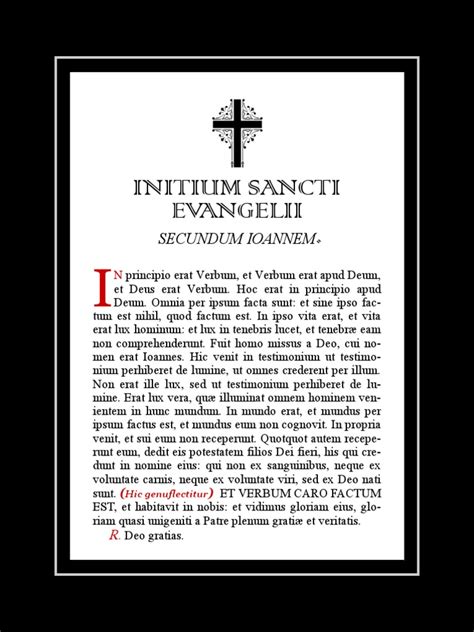 INITIUM SANCTI EVANGELII

SECUNDUM IOANNEM.

IN principio erat Verbum, et Verbum erat apud Deum, et Deus erat Verbum. Hoc erat in principio apud Deum. Omnia per ipsum facta sunt: et sine ipso factum est nihil, quod factum est. In ipso vita erat, et vita erat lux hominum: et lux in tenebris lucet, et tenebræ eam non comprehenderunt. Fuit homo missus a Deo, cui nomen erat Ioannes. Hic venit in testimonium ut testimonium perhiberet de lumine, ut omnes crederent per illum. Non erat ille lux, sed ut testimonium perhiberet de lumine. Erat lux vera, quæ illuminat omnem hominem venientem in hunc mundum. In mundo erat, et mundus per ipsum factus est, et mundus eum non cognovit. In propria venit, et sui eum non receperunt. Quotquot autem receperunt eum, dedit eis potestatem filios Dei fieri, his qui credunt in nomine eius: qui non ex sanguinibus, neque ex voluntate carnis, neque ex voluntate viri, sed ex Deo nati sunt. (Hic genuflectitur) ET VERBUM CARO FACTUM EST, et habitavit in nobis: et vidimus gloriam eius, gloriam quasi unigeniti a Patre plenum gratiæ et veritatis.

R. Deo gratias.